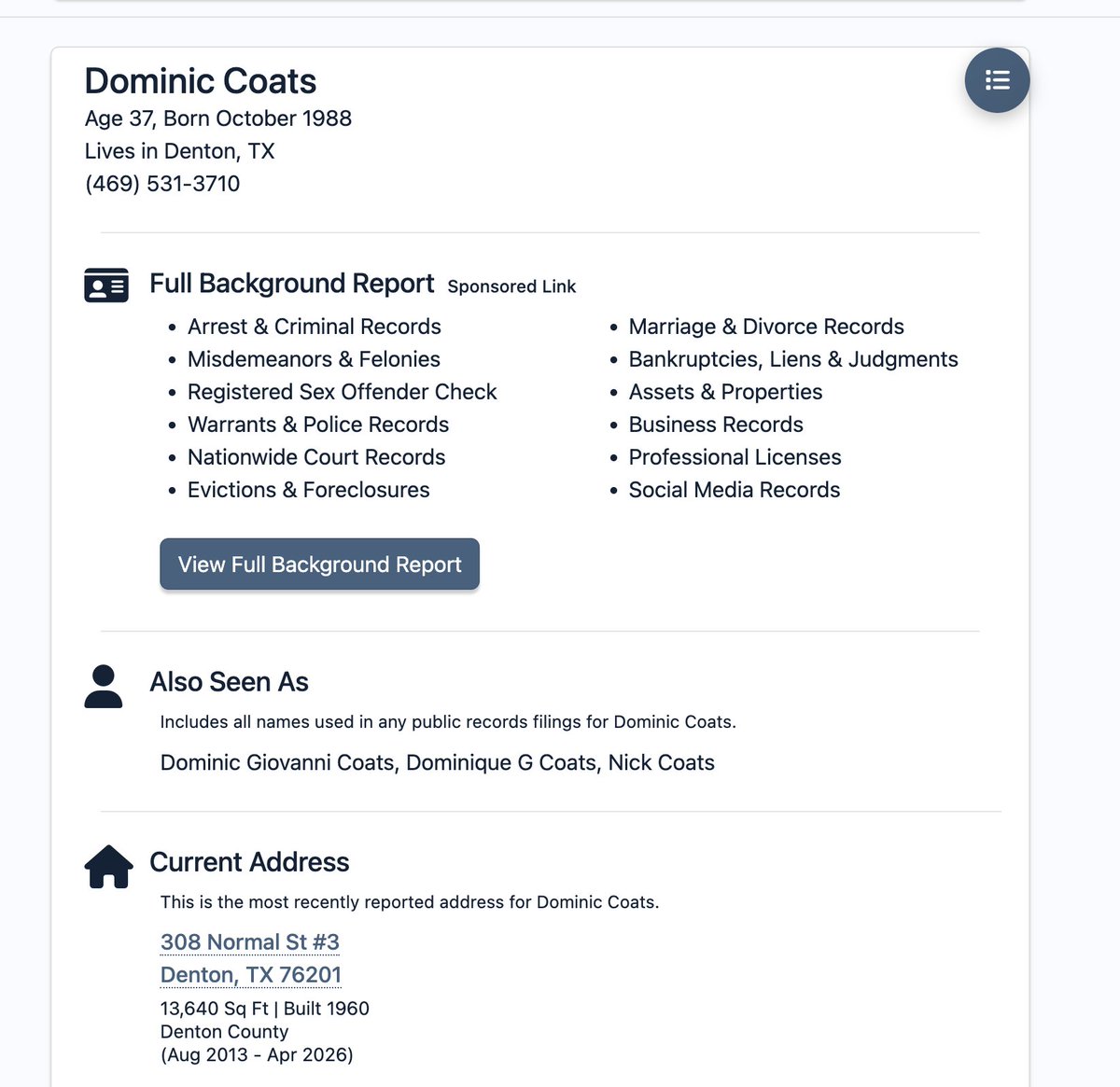 Dominic Coats
Age 37, Born October 1988
Lives in Denton, TX
(469) 531-3710

Full Background Report Sponsored Link

- Arrest & Criminal Records
- Misdemeanors & Felonies
- Registered Sex Offender Check
- Warrants & Police Records
- Nationwide Court Records
- Evictions & Foreclosures

- Marriage & Divorce Records
- Bankruptcies, Liens & Judgments
- Assets & Properties
- Business Records
- Professional Licenses
- Social Media Records

View Full Background Report

Also Seen As
Includes all names used in any public records filings for Dominic Coats.
Dominic Giovanni Coats, Dominique G Coats, Nick Coats

Current Address
This is the most recently reported address for Dominic Coats.
308 Normal St #3
Denton, TX 76201
13,640 Sq Ft | Built 1960
Denton County
(Aug 2013 - Apr 2026)